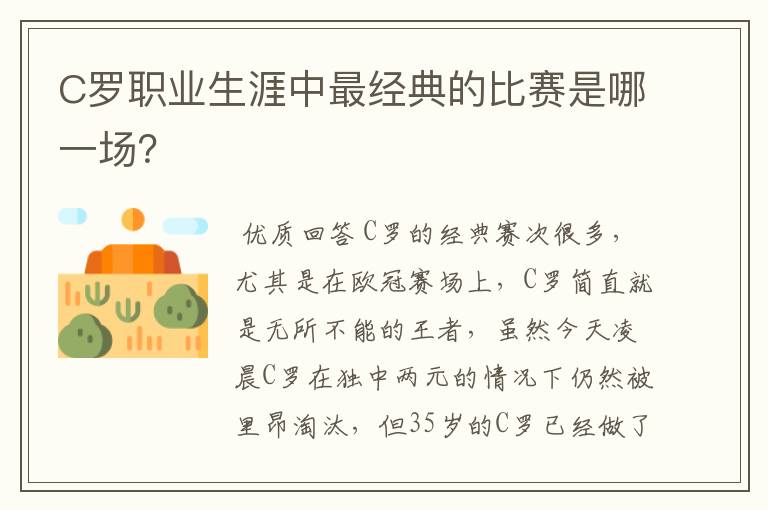 C罗职业生涯中最经典的比赛是哪一场?

优质回答C罗的经典赛次很多，尤其是在欧冠赛场上，C罗简直就是无所不能的王者，虽然今天凌晨C罗在独中两元的情况下仍然被里昂淘汰，但35岁的C罗已经做了